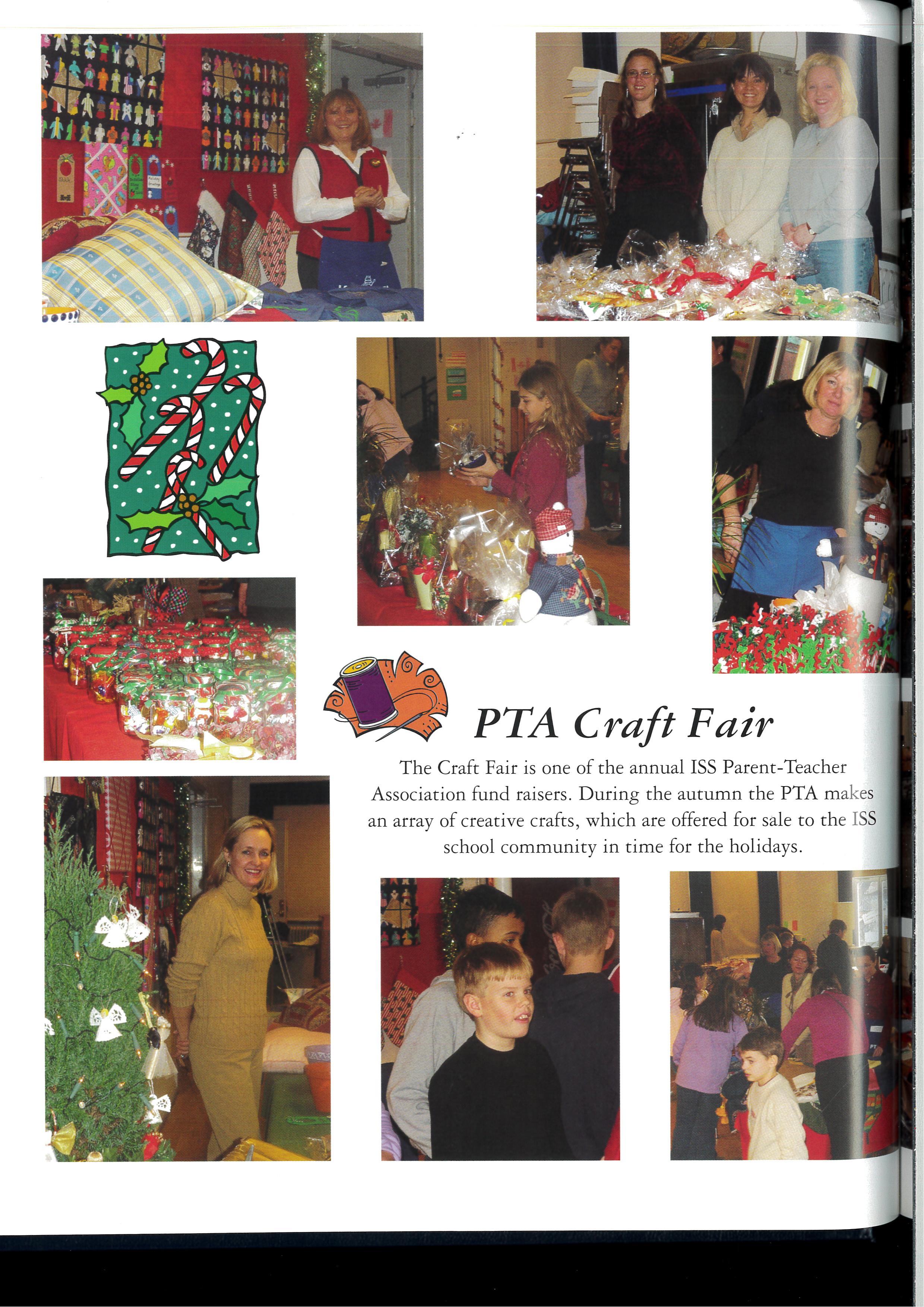 PTA Craft Fair

The Craft Fair is one of the annual ISS Parent-Teacher Association fund raisers. During the autumn the PTA makes an array of creative crafts, which are offered for sale to the ISS school community in time for the holidays.